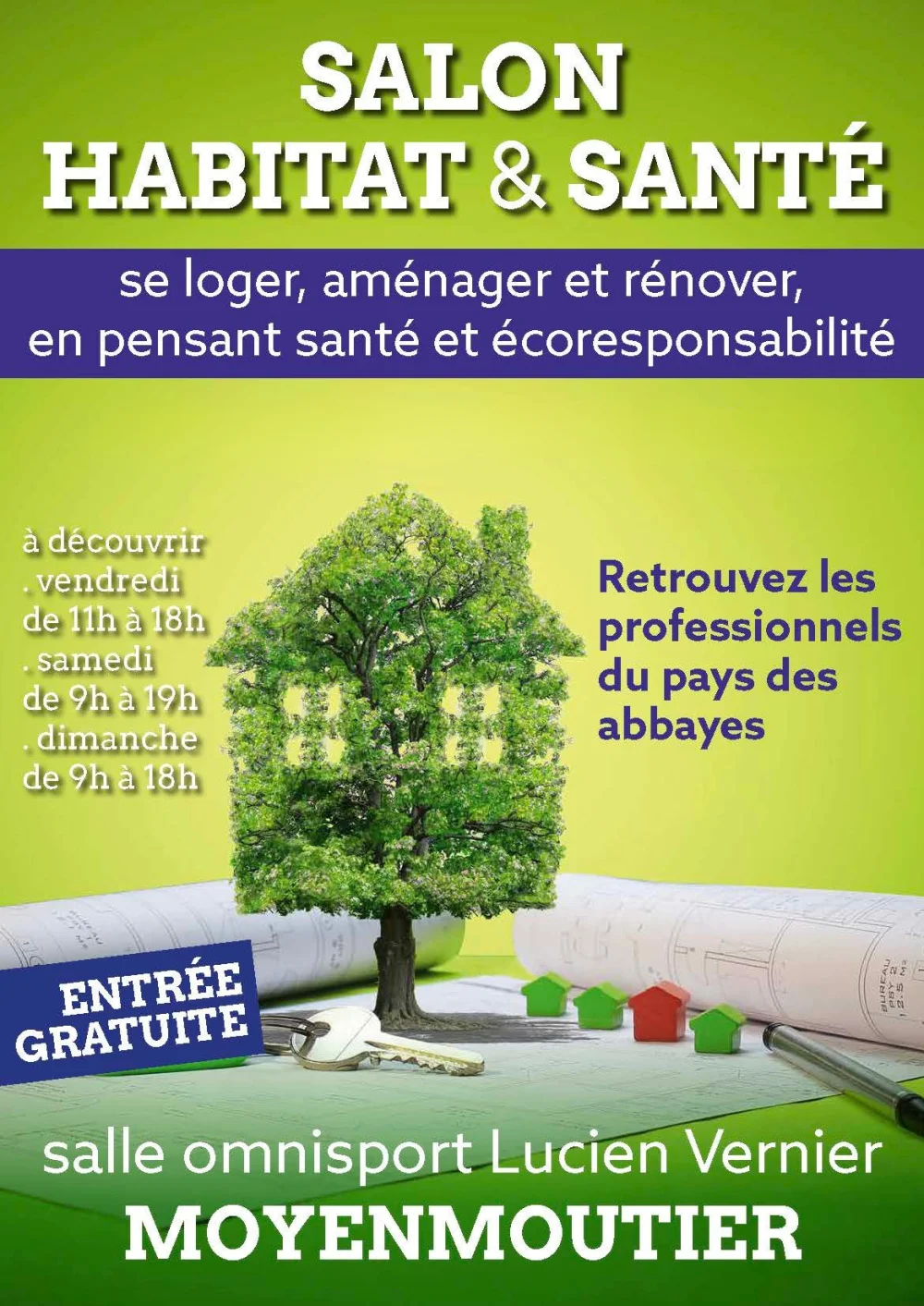 SALON
HABITAT & SANTÉ

se loger, aménager et rénover, en pensant santé et écoresponsabilité

à découvrir
. vendredi
de 11h à 18h
. samedi
de 9h à 19h
. dimanche
de 9h à 18h

Retrouvez les professionnels du pays des abbayes

ENTRÉE
GRATUITE

salle omnisport Lucien Vernier
MOYENMOUTIER